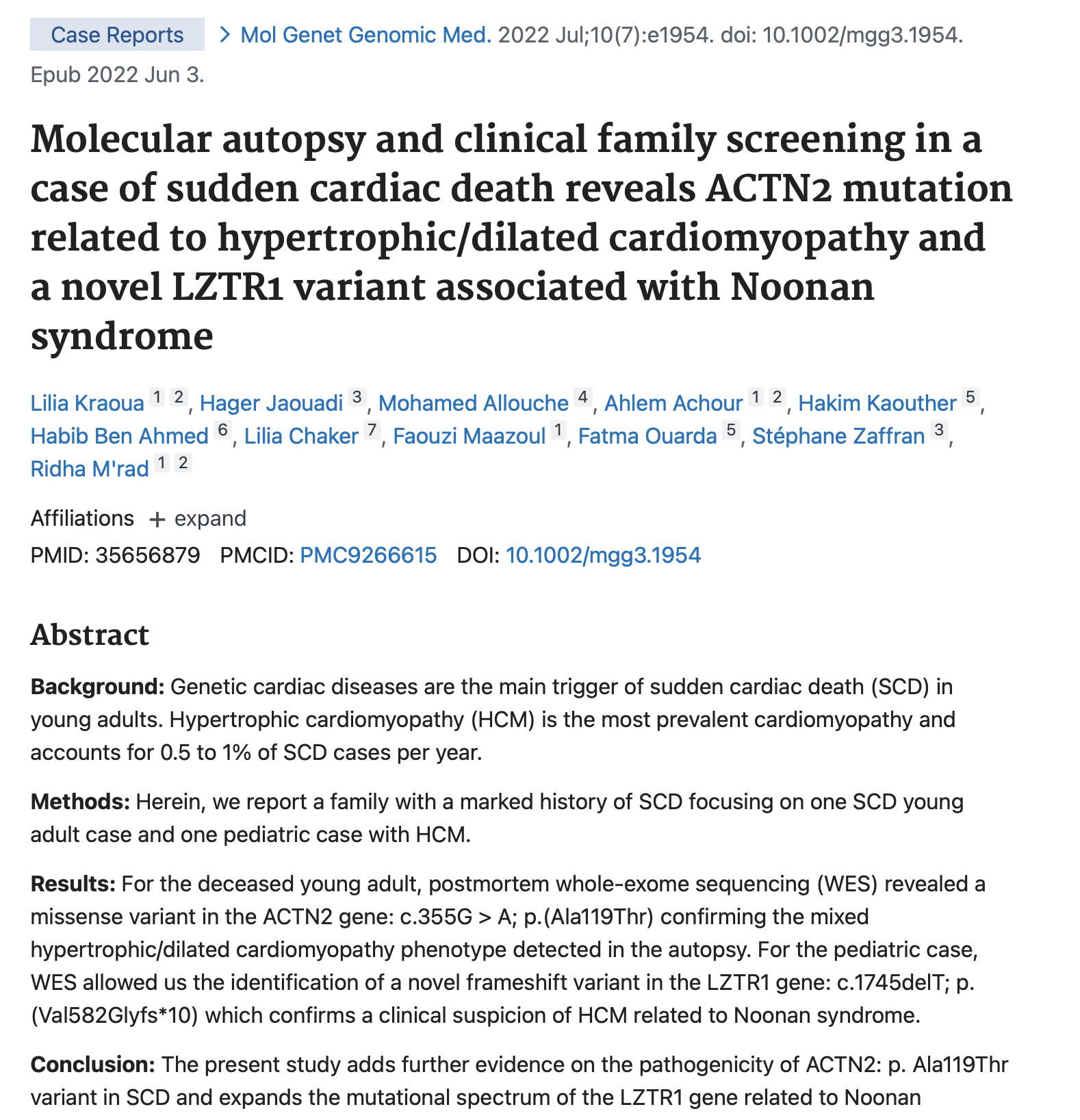 Case Reports > Mol Genet Genomic Med. 2022 Jul;10(7):e1954. doi: 10.1002/mgg3.1954. Epub 2022 Jun 3.

Molecular autopsy and clinical family screening in a case of sudden cardiac death reveals ACTN2 mutation related to hypertrophic/dilated cardiomyopathy and a novel LZTR1 variant associated with Noonan syndrome

Lilia Kraoua 1 2, Hager Jaouadi 3, Mohamed Allouche 4, Ahlem Achour 1 2, Hakim Kaouther 5, Habib Ben Ahmed 6, Lilia Chaker 7, Faouzi Maazoul 1, Fatma Ouarda 5, Stéphane Zaffran 3, Ridha M'rad 1 2

Affiliations + expand

PMID: 35656879 PMCID: PMC9266615 DOI: 10.1002/mgg3.1954

Abstract

Background: Genetic cardiac diseases are the main trigger of sudden cardiac death (SCD) in young adults. Hypertrophic cardiomyopathy (HCM) is the most prevalent cardiomyopathy and accounts for 0.5 to 1% of SCD cases per year.

Methods: Herein, we report a family with a marked history of SCD focusing on one SCD young adult case and one pediatric case with HCM.

Results: For the deceased young adult, postmortem whole-exome sequencing (WES) revealed a missense variant in the ACTN2 gene: c.355G > A; p.(Ala119Thr) confirming the mixed hypertrophic/dilated cardiomyopathy phenotype detected in the autopsy. For the pediatric case, WES allowed us the identification of a novel frameshift variant in the LZTR1 gene: c.1745delT; p.(Val582Glyfs*10) which confirms a clinical suspicion of HCM related to Noonan syndrome.

Conclusion: The present study adds further evidence on the pathogenicity of ACTN2: p. Ala119Thr variant in SCD and expands the mutational spectrum of the LZTR1 gene related to Noonan